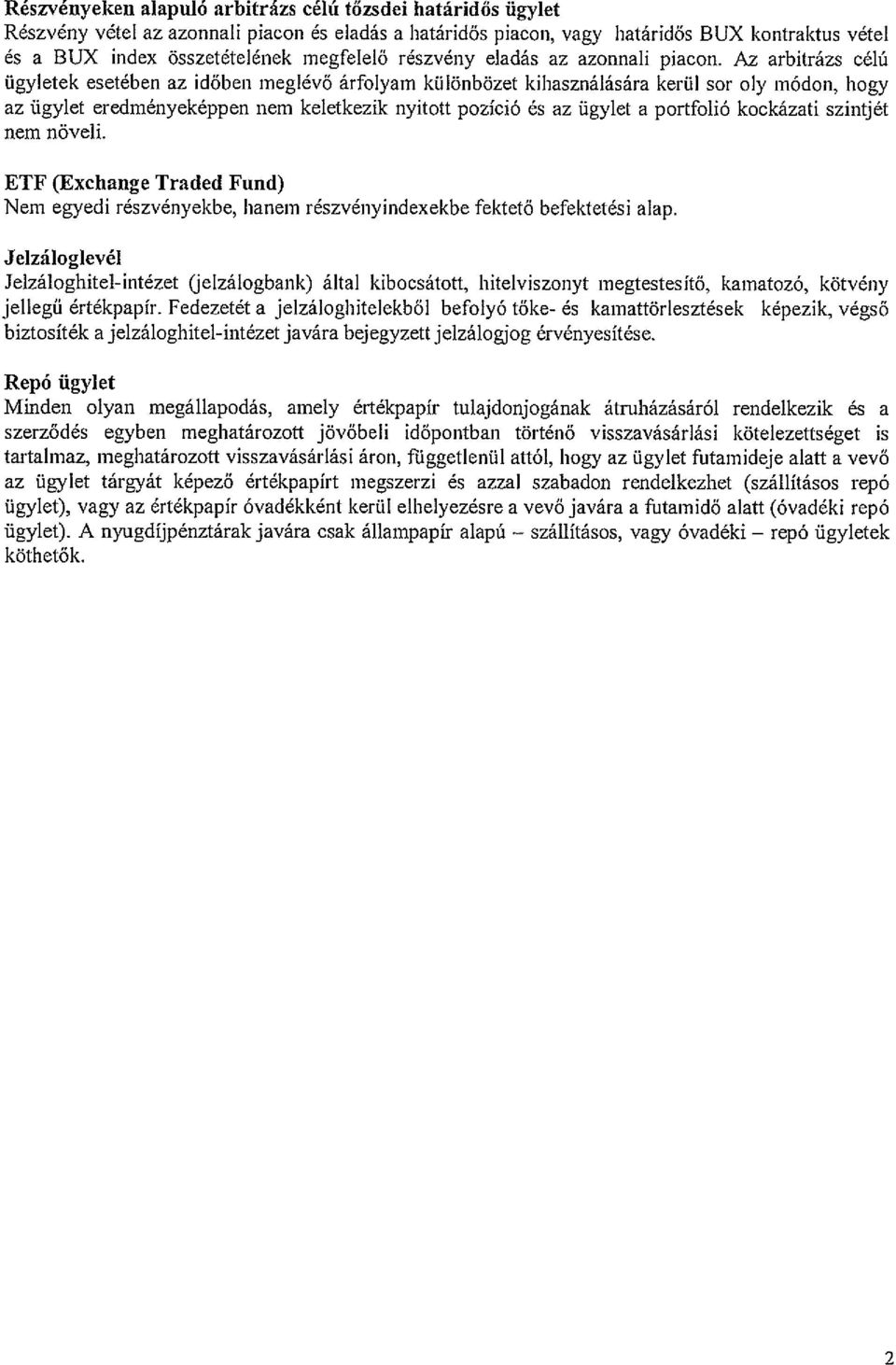 Részvényeken alapuló arbitrázs célú tőzsdei határidős ügylet
Részvény vétel az azonnali piacon és eladás a határidős piacon, vagy határidős BUX kontraktus vétel és a BUX index összetételének megfelelő részvény eladás az azonnali piacon. Az arbitrázs célú ügyletek esetében az időben meglévő árfolyam különbözet kihasználására kerül sor oly módon, hogy az ügylet eredményeképpen nem keletkezik nyitott pozíció és az ügylet a portfolió kockázati szintjét nem növeli.

ETF (Exchange Traded Fund)
Nem egyedi részvényekbe, hanem részvényindexekbe fektető befektetési alap.

Jelzáloglevél
Jelzáloghitel-intézet (jelzálogbank) által kibocsátott, hitelviszonyt megtestesítő, kamatozó, kötvény jellegű értékpapír. Fedezetét a jelzáloghitelekből befolyó tőke- és kamattörlesztések képezik, végső biztosíték a jelzáloghitel-intézet javára bejegyzett jelzálogjog érvényesítése.

Repó ügylet
Minden olyan megállapodás, amely értékpapír tulajdonjogának átruházásáról rendelkezik és a szerződés egyben meghatározott jövőbeli időpontban történő visszavásárlási kötelezettséget is tartalmaz, meghatározott visszavásárlási áron, függetlenül attól, hogy az ügylet futamideje alatt a vevő az ügylet tárgyát képező értékpapírt megszerzi és azzal szabadon rendelkezhet (szállításos repó ügylet), vagy az értékpapír óvadékként kerül elhelyezésre a vevő javára a futamidő alatt (óvadéki repó ügylet). A nyugdíjpénztárak javára csak állampapír alapú – szállításos, vagy óvadéki – repó ügyletek köthetők.

2